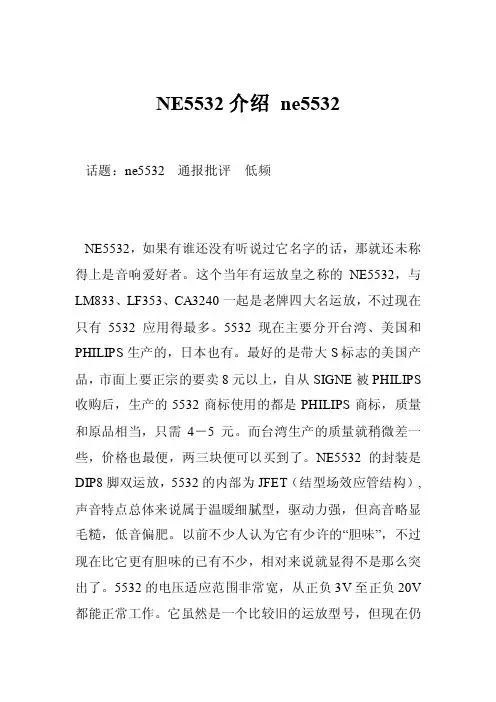 NE5532 介绍 ne5532

话题：ne5532 通报批评 低频

NE5532，如果有谁还没有听说过它名字的话，那就还未称得上是音响爱好者。这个当年有运放皇之称的 NE5532，与 LM833、LF353、CA3240 一起是老牌四大名运放，不过现在只有 5532 应用得最多。5532 现在主要分开台湾、美国和 PHILIPS 生产的，日本也有。最好的是带大 S 标志的美国产品，市面上要正宗的要卖 8 元以上，自从 SIGNE 被 PHILIPS 收购后，生产的 5532 商标使用的都是 PHILIPS 商标，质量和原品相当，只需 4－5 元。而台湾生产的质量就稍微差一些，价格也最便，两三块便可以买到了。NE5532 的封装是 DIP8 脚双运放，5532 的内部为 JFET（结型场效应管结构），声音特点总体来说属于温暖细腻型，驱动力强，但高音略显毛糙，低音偏肥。以前不少人认为它有少许的“胆味”，不过现在比它更有胆味的已有不少，相对来说就显得不是那么突出了。5532 的电压适应范围非常宽，从正负 3V 至正负 20V 都能正常工作。它虽然是一个比较旧的运放型号，但现在仍